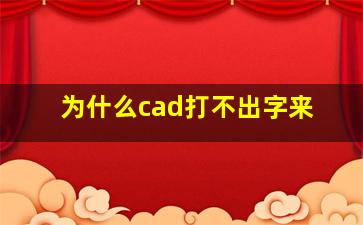 为什么cad打不出字来